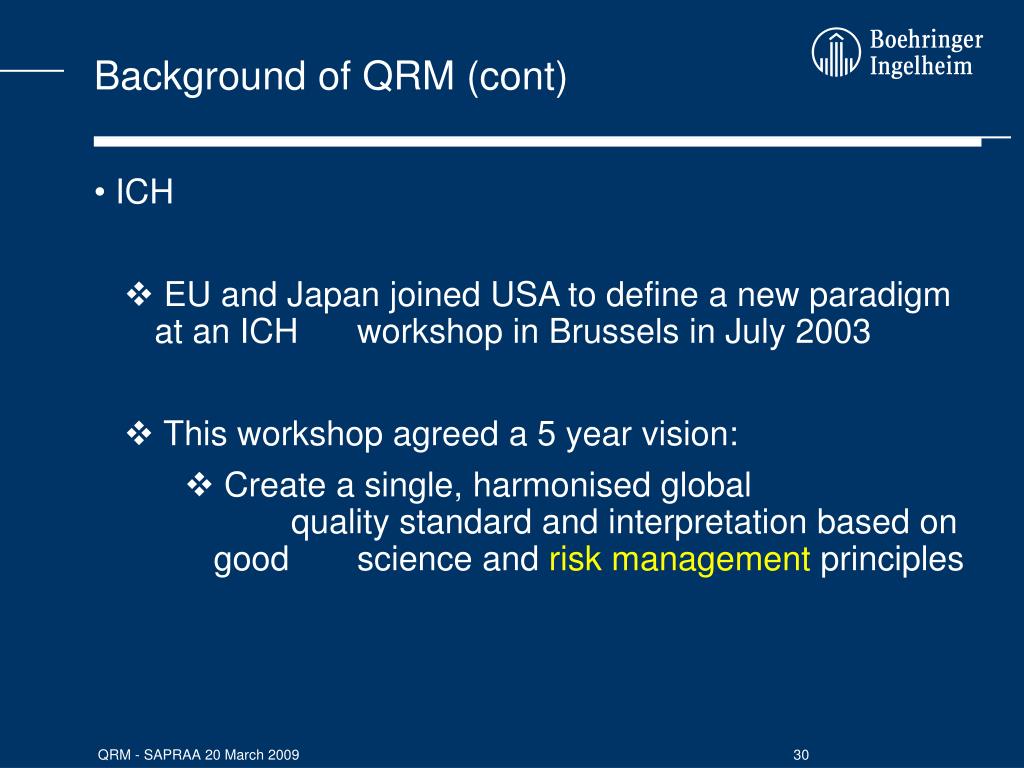 Background of QRM (cont)

Boehringer Ingelheim

• ICH

❖ EU and Japan joined USA to define a new paradigm at an ICH workshop in Brussels in July 2003

❖ This workshop agreed a 5 year vision:

❖ Create a single, harmonised global quality standard and interpretation based on good science and risk management principles

QRM - SAPRAA 20 March 2009

30